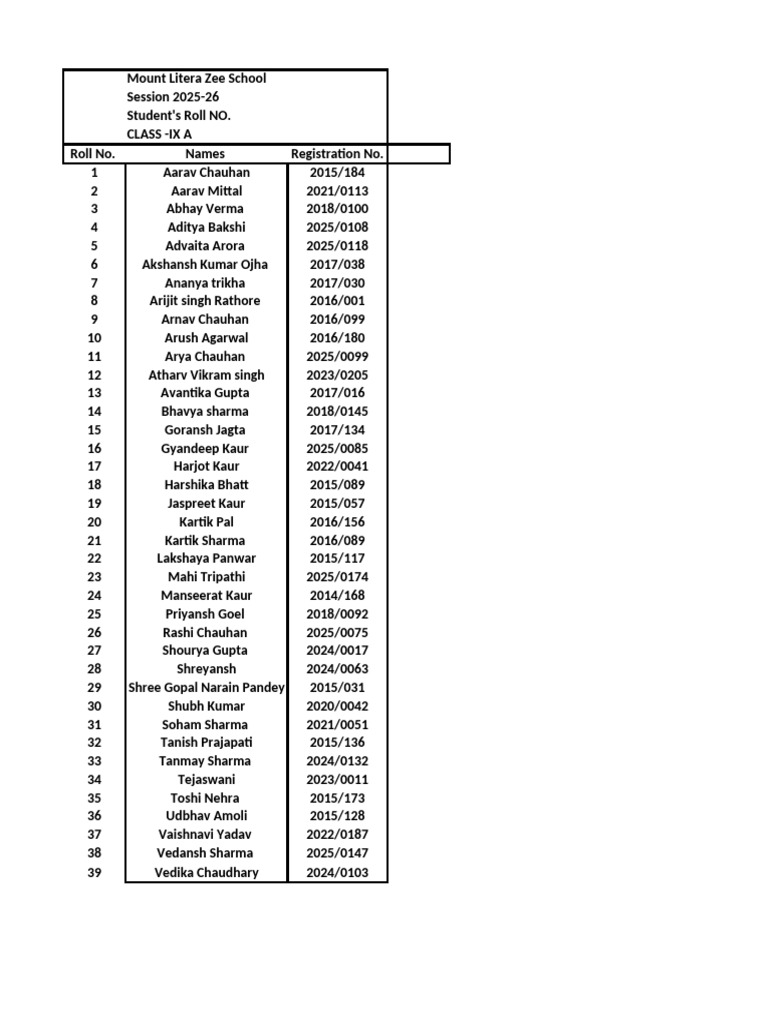 Mount Litera Zee School
Session 2025-26
Student's Roll NO.
CLASS -IX A

| Roll No. | Names | Registration No. |
|---|---|---|
| 1 | Aarav Chauhan | 2015/184 |
| 2 | Aarav Mittal | 2021/0113 |
| 3 | Abhay Verma | 2018/0100 |
| 4 | Aditya Bakshi | 2025/0108 |
| 5 | Advaita Arora | 2025/0118 |
| 6 | Akshansh Kumar Ojha | 2017/038 |
| 7 | Ananya trikha | 2017/030 |
| 8 | Arijit singh Rathore | 2016/001 |
| 9 | Arnav Chauhan | 2016/099 |
| 10 | Arush Agarwal | 2016/180 |
| 11 | Arya Chauhan | 2025/0099 |
| 12 | Atharv Vikram singh | 2023/0205 |
| 13 | Avantika Gupta | 2017/016 |
| 14 | Bhavya sharma | 2018/0145 |
| 15 | Goransh Jagta | 2017/134 |
| 16 | Gyandeep Kaur | 2025/0085 |
| 17 | Harjot Kaur | 2022/0041 |
| 18 | Harshika Bhatt | 2015/089 |
| 19 | Jaspreet Kaur | 2015/057 |
| 20 | Kartik Pal | 2016/156 |
| 21 | Kartik Sharma | 2016/089 |
| 22 | Lakshaya Panwar | 2015/117 |
| 23 | Mahi Tripathi | 2025/0174 |
| 24 | Manseerat Kaur | 2014/168 |
| 25 | Priyansh Goel | 2018/0092 |
| 26 | Rashi Chauhan | 2025/0075 |
| 27 | Shourya Gupta | 2024/0017 |
| 28 | Shreyansh | 2024/0063 |
| 29 | Shree Gopal Narain Pandey | 2015/031 |
| 30 | Shubh Kumar | 2020/0042 |
| 31 | Soham Sharma | 2021/0051 |
| 32 | Tanish Prajapati | 2015/136 |
| 33 | Tanmay Sharma | 2024/0132 |
| 34 | Tejaswani | 2023/0011 |
| 35 | Toshi Nehra | 2015/173 |
| 36 | Udbhav Amoli | 2015/128 |
| 37 | Vaishnavi Yadav | 2022/0187 |
| 38 | Vedansh Sharma | 2025/0147 |
| 39 | Vedika Chaudhary | 2024/0103 |